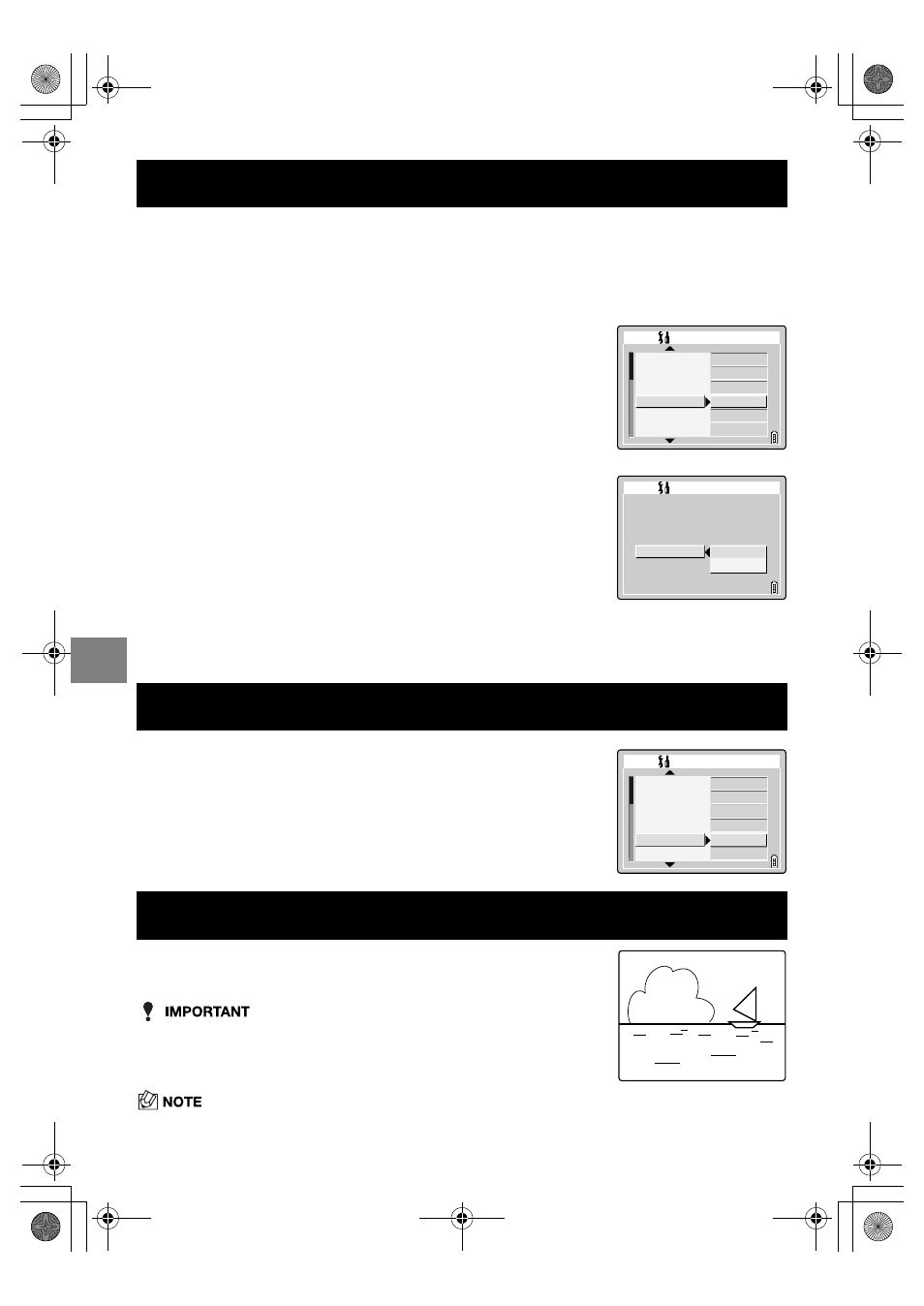 IMPORTANT

NOTE